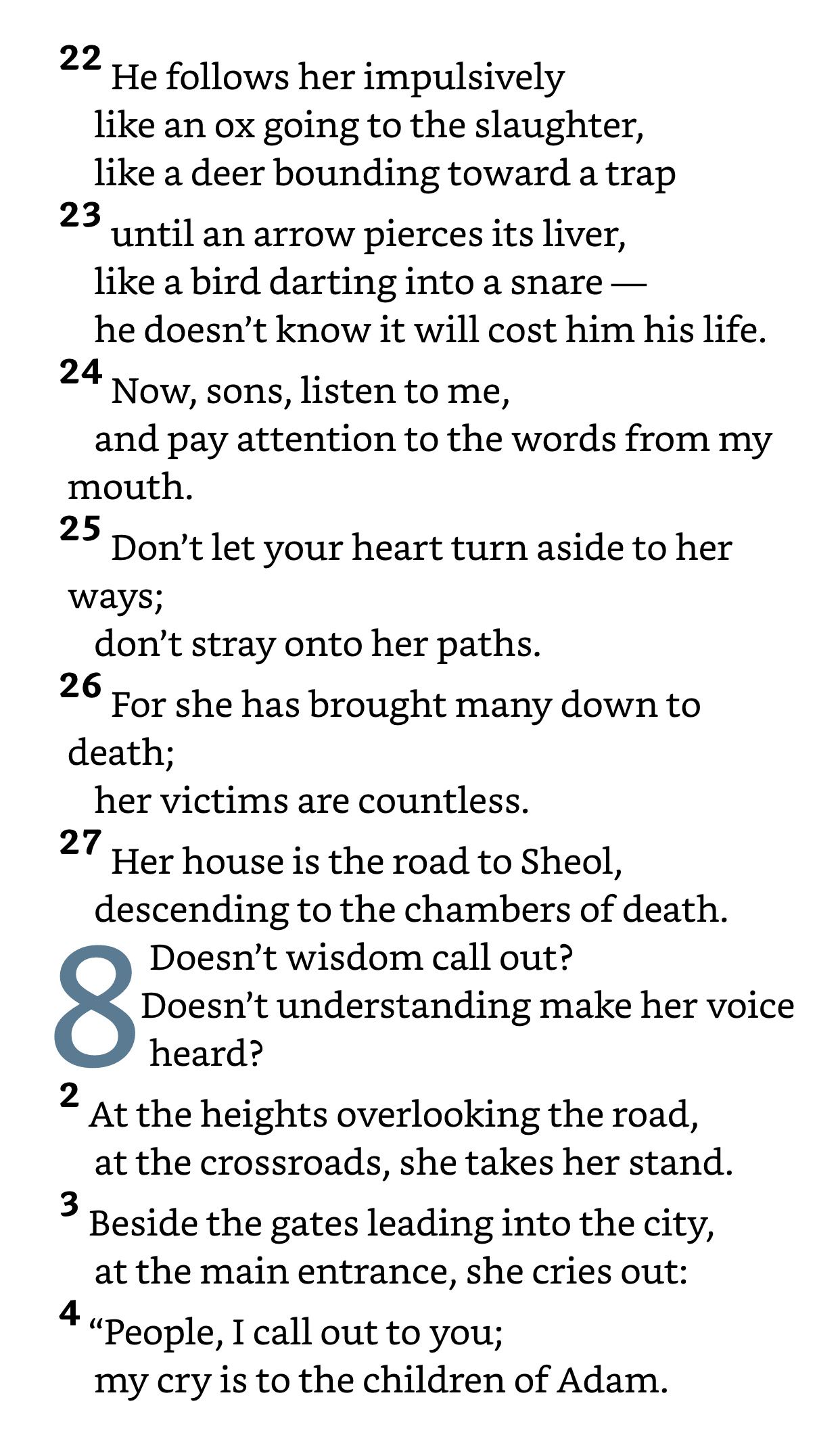 22 He follows her impulsively
like an ox going to the slaughter,
like a deer bounding toward a trap
23 until an arrow pierces its liver,
like a bird darting into a snare —
he doesn't know it will cost him his life.
24 Now, sons, listen to me,
and pay attention to the words from my mouth.
25 Don't let your heart turn aside to her ways;
don't stray onto her paths.
26 For she has brought many down to death;
her victims are countless.
27 Her house is the road to Sheol,
descending to the chambers of death.
8 Doesn't wisdom call out?
Doesn't understanding make her voice heard?
2 At the heights overlooking the road,
at the crossroads, she takes her stand.
3 Beside the gates leading into the city,
at the main entrance, she cries out:
4 "People, I call out to you;
my cry is to the children of Adam.